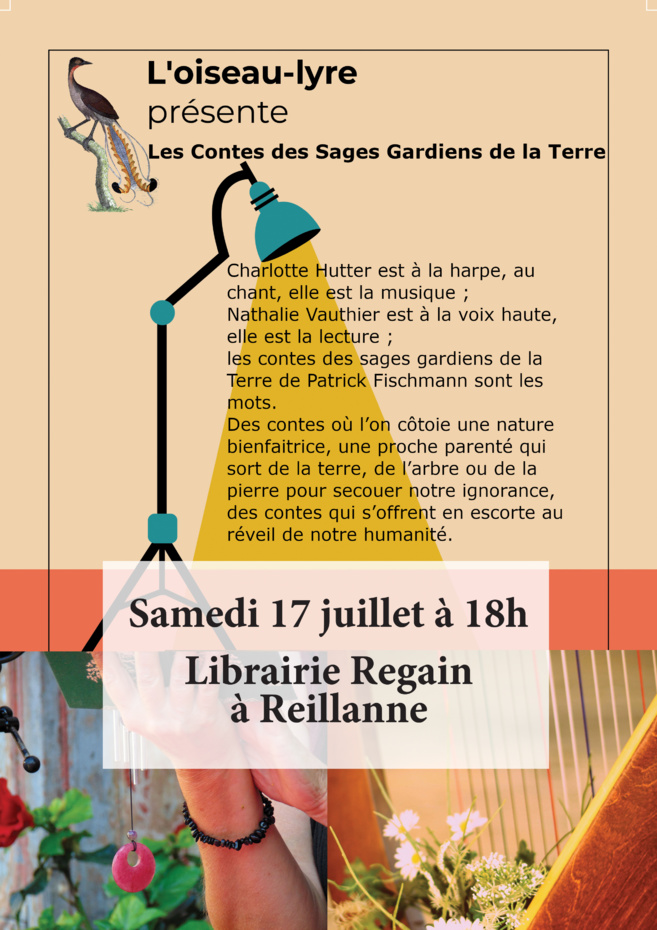 L'oiseau-lyre
présente
Les Contes des Sages Gardiens de la Terre

Charlotte Hutter est à la harpe, au chant, elle est la musique ;
Nathalie Vauthier est à la voix haute, elle est la lecture ;
les contes des sages gardiens de la Terre de Patrick Fischmann sont les mots.
Des contes où l'on côtoie une nature bienfaitrice, une proche parenté qui sort de la terre, de l'arbre ou de la pierre pour secouer notre ignorance, des contes qui s'offrent en escorte au réveil de notre humanité.

Samedi 17 juillet à 18h

Librairie Regain
à Reillanne